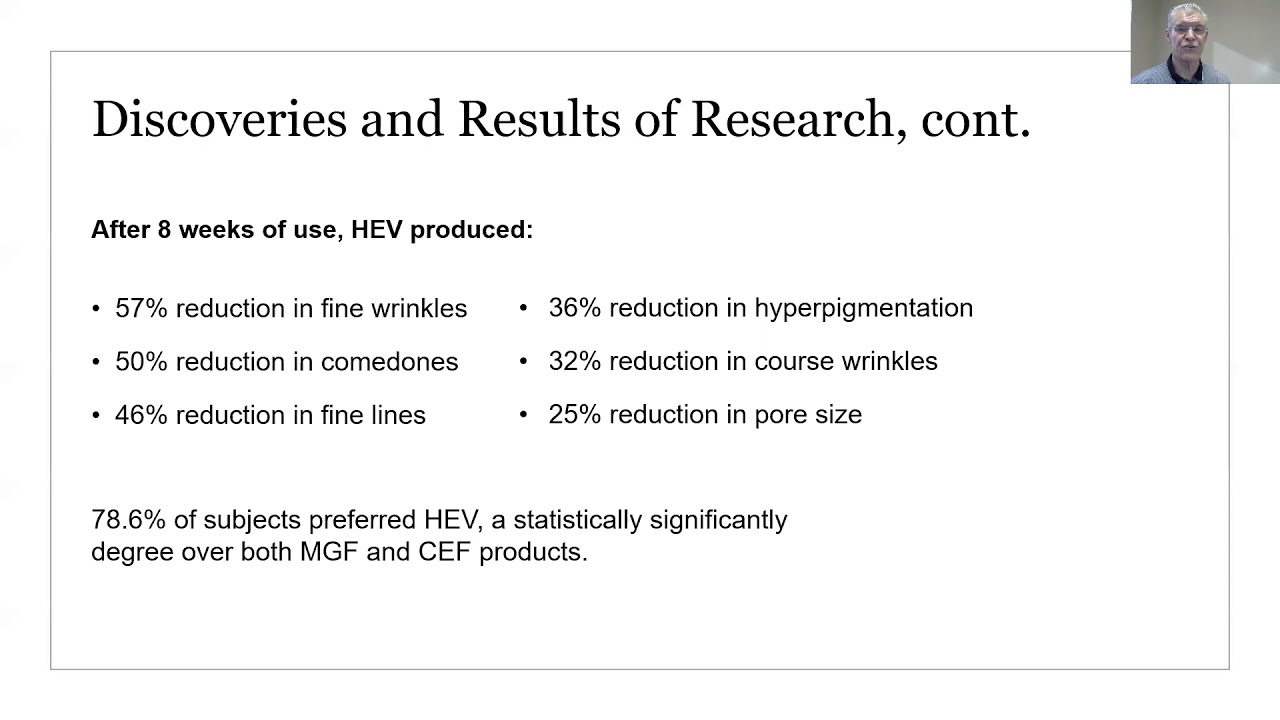 Discoveries and Results of Research, cont.

After 8 weeks of use, HEV produced:

• 57% reduction in fine wrinkles
• 50% reduction in comedones
• 46% reduction in fine lines

• 36% reduction in hyperpigmentation
• 32% reduction in course wrinkles
• 25% reduction in pore size

78.6% of subjects preferred HEV, a statistically significantly degree over both MGF and CEF products.